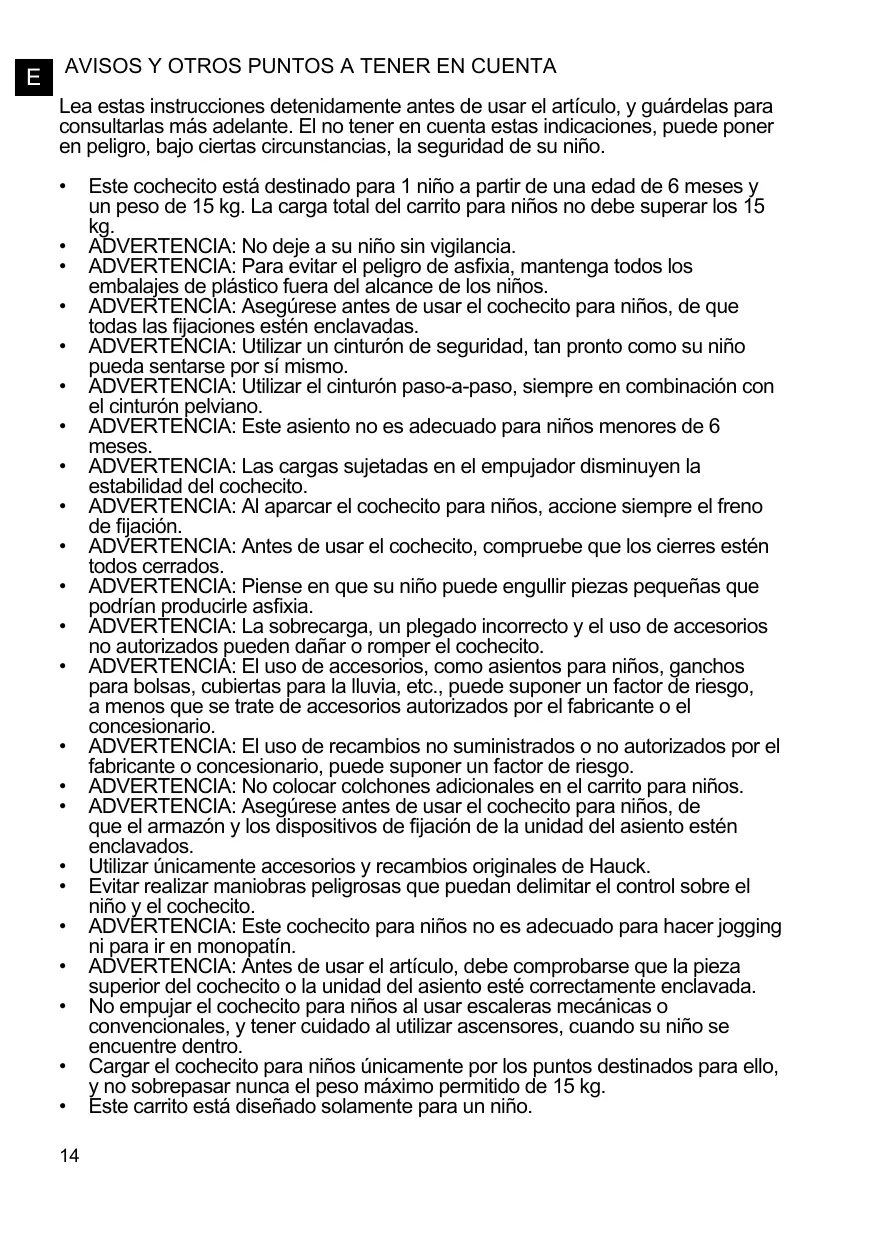 E

AVISOS Y OTROS PUNTOS A TENER EN CUENTA

Lea estas instrucciones detenidamente antes de usar el artículo, y guárdelas para consultarlas más adelante. El no tener en cuenta estas indicaciones, puede poner en peligro, bajo ciertas circunstancias, la seguridad de su niño.

• Este cochecito está destinado para 1 niño a partir de una edad de 6 meses y un peso de 15 kg. La carga total del carrito para niños no debe superar los 15 kg.
• ADVERTENCIA: No deje a su niño sin vigilancia.
• ADVERTENCIA: Para evitar el peligro de asfixia, mantenga todos los embalajes de plástico fuera del alcance de los niños.
• ADVERTENCIA: Asegúrese antes de usar el cochecito para niños, de que todas las fijaciones estén enclavadas.
• ADVERTENCIA: Utilizar un cinturón de seguridad, tan pronto como su niño pueda sentarse por sí mismo.
• ADVERTENCIA: Utilizar el cinturón paso-a-paso, siempre en combinación con el cinturón pelviano.
• ADVERTENCIA: Este asiento no es adecuado para niños menores de 6 meses.
• ADVERTENCIA: Las cargas sujetadas en el empujador disminuyen la estabilidad del cochecito.
• ADVERTENCIA: Al aparcar el cochecito para niños, accione siempre el freno de fijación.
• ADVERTENCIA: Antes de usar el cochecito, compruebe que los cierres estén todos cerrados.
• ADVERTENCIA: Piense en que su niño puede engullir piezas pequeñas que podrían producirle asfixia.
• ADVERTENCIA: La sobrecarga, un plegado incorrecto y el uso de accesorios no autorizados pueden dañar o romper el cochecito.
• ADVERTENCIA: El uso de accesorios, como asientos para niños, ganchos para bolsas, cubiertas para la lluvia, etc., puede suponer un factor de riesgo, a menos que se trate de accesorios autorizados por el fabricante o el concesionario.
• ADVERTENCIA: El uso de recambios no suministrados o no autorizados por el fabricante o concesionario, puede suponer un factor de riesgo.
• ADVERTENCIA: No colocar colchones adicionales en el carrito para niños.
• ADVERTENCIA: Asegúrese antes de usar el cochecito para niños, de que el armazón y los dispositivos de fijación de la unidad del asiento estén enclavados.
• Utilizar únicamente accesorios y recambios originales de Hauck.
• Evitar realizar maniobras peligrosas que puedan delimitar el control sobre el niño y el cochecito.
• ADVERTENCIA: Este cochecito para niños no es adecuado para hacer jogging ni para ir en monopatín.
• ADVERTENCIA: Antes de usar el artículo, debe comprobarse que la pieza superior del cochecito o la unidad del asiento esté correctamente enclavada.
• No empujar el cochecito para niños al usar escaleras mecánicas o convencionales, y tener cuidado al utilizar ascensores, cuando su niño se encuentre dentro.
• Cargar el cochecito para niños únicamente por los puntos destinados para ello, y no sobrepasar nunca el peso máximo permitido de 15 kg.
• Este carrito está diseñado solamente para un niño.

14